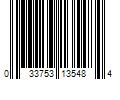 0 33753 13548 4